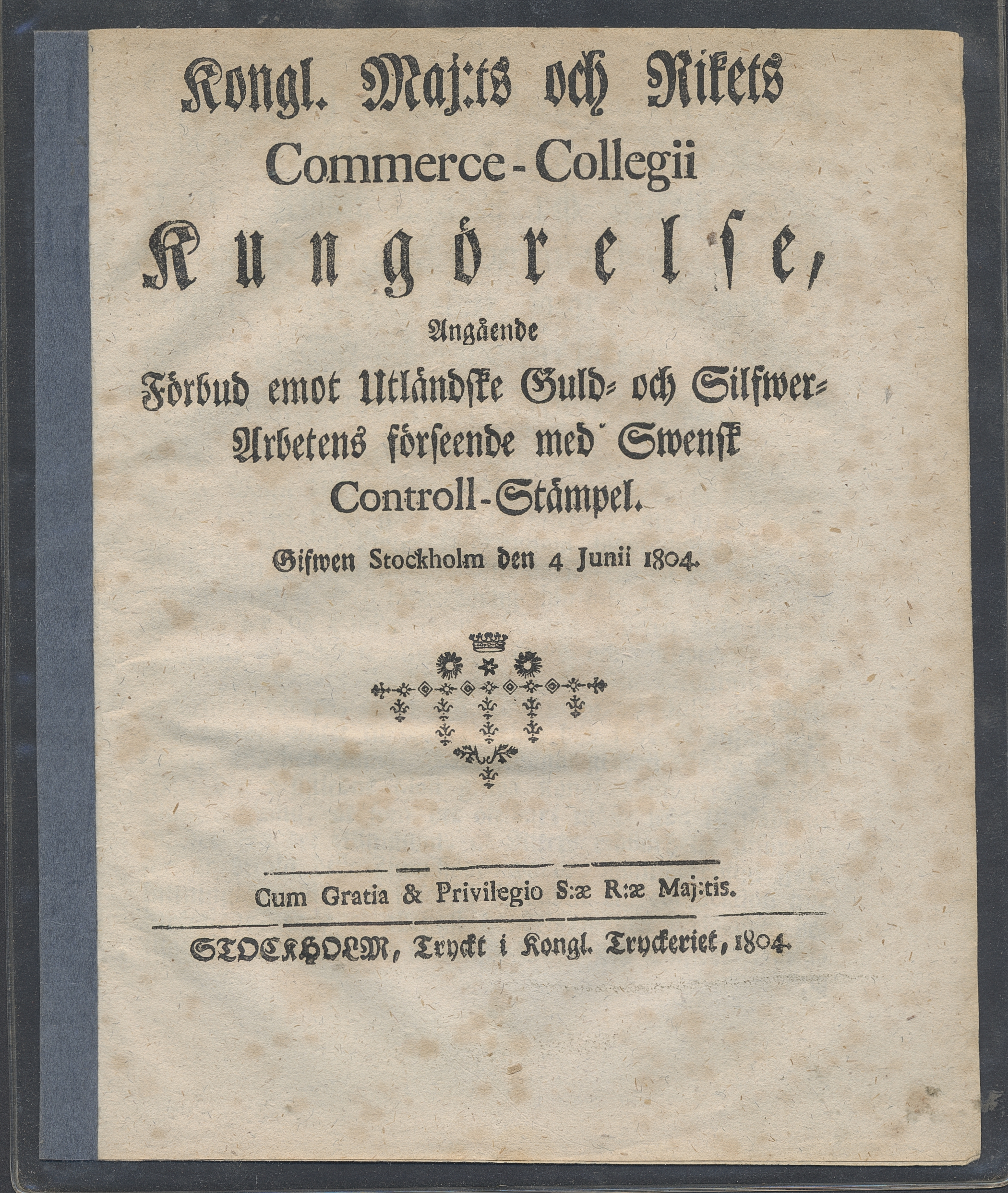 Kongl. Maj:ts och Rikets
Commerce-Collegii
Kungörelse,
Angående
Förbud emot Utländske Guld- och Silfwer-Arbetens förseende med Swensk Controll-Stämpel.
Gifwen Stockholm den 4 Junii 1804.

Cum Gratia & Privilegio S:æ R:æ Maj:tis.

STOCKHOLM, Tryckt i Kongl. Tryckeriet, 1804.